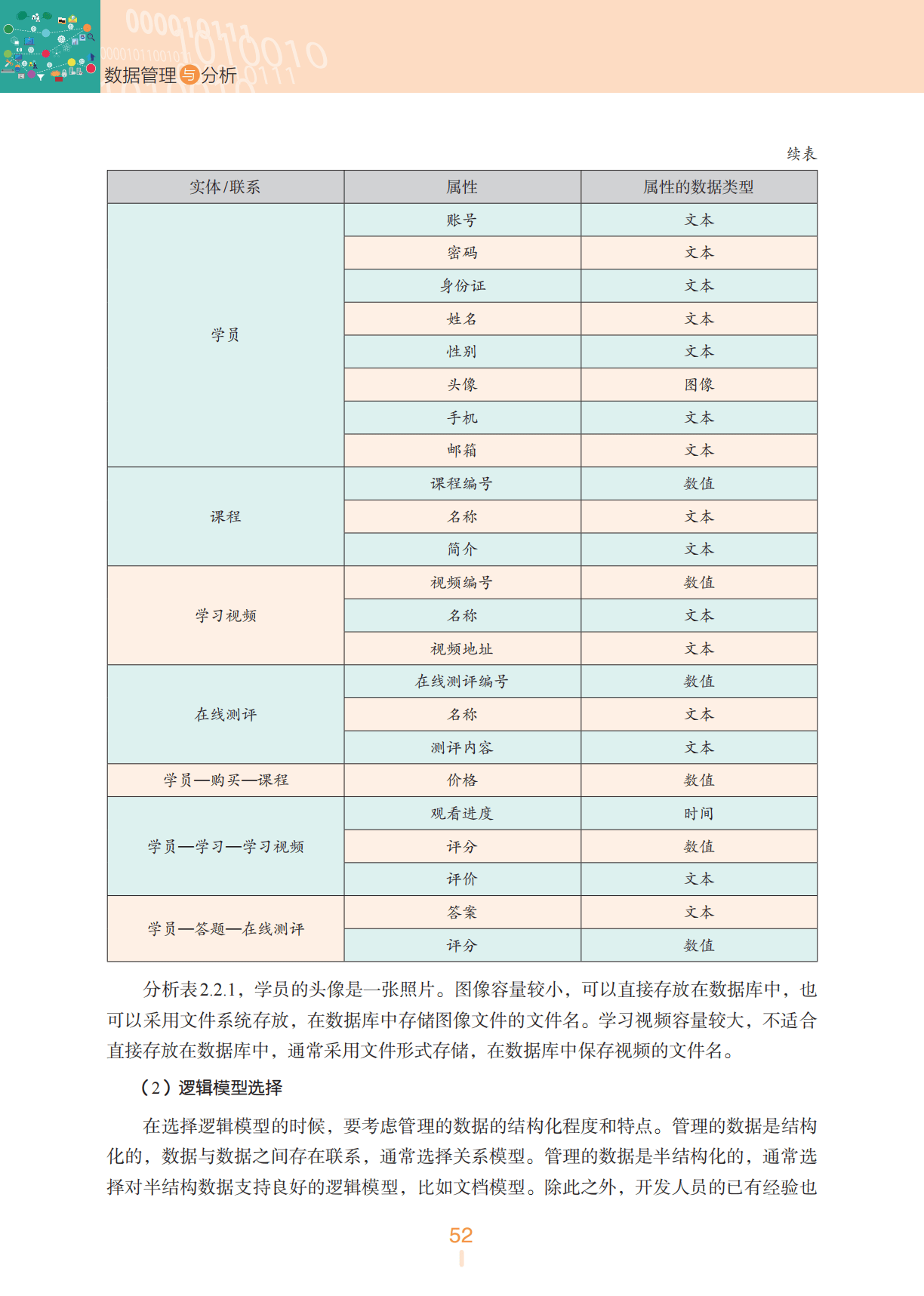 数据管理与分析

续表

| 实体/联系 | 属性 | 属性的数据类型 |
|---|---|---|
| 学员 | 账号 | 文本 |
| | 密码 | 文本 |
| | 身份证 | 文本 |
| | 姓名 | 文本 |
| | 性别 | 文本 |
| | 头像 | 图像 |
| | 手机 | 文本 |
| | 邮箱 | 文本 |
| 课程 | 课程编号 | 数值 |
| | 名称 | 文本 |
| | 简介 | 文本 |
| 学习视频 | 视频编号 | 数值 |
| | 名称 | 文本 |
| | 视频地址 | 文本 |
| 在线测评 | 在线测评编号 | 数值 |
| | 名称 | 文本 |
| | 测评内容 | 文本 |
| 学员—购买—课程 | 价格 | 数值 |
| 学员—学习—学习视频 | 观看进度 | 时间 |
| | 评分 | 数值 |
| | 评价 | 文本 |
| 学员—答题—在线测评 | 答案 | 文本 |
| | 评分 | 数值 |

分析表2.2.1，学员的头像是一张照片。图像容量较小，可以直接存放在数据库中，也可以采用文件系统存放，在数据库中存储图像文件的文件名。学习视频容量较大，不适合直接存放在数据库中，通常采用文件形式存储，在数据库中保存视频的文件名。

（2）逻辑模型选择

在选择逻辑模型的时候，要考虑管理的数据的结构化程度和特点。管理的数据是结构化的，数据与数据之间存在联系，通常选择关系模型。管理的数据是半结构化的，通常选择对半结构数据支持良好的逻辑模型，比如文档模型。除此之外，开发人员的已有经验也

52